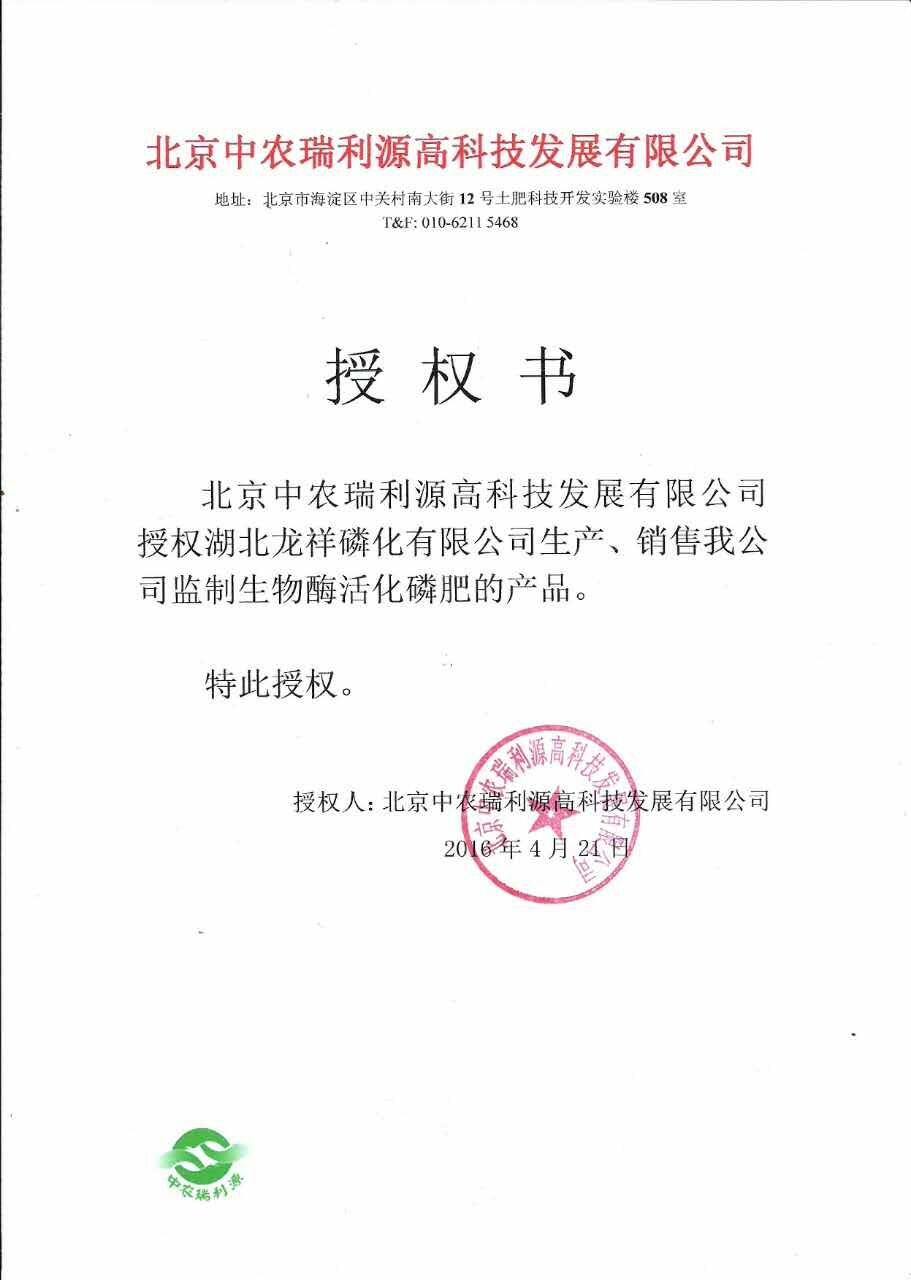 北京中农瑞利源高科技发展有限公司

地址：北京市海淀区中关村南大街 12 号土肥科技开发实验楼 508 室
T&F: 010-6211 5468

授 权 书

北京中农瑞利源高科技发展有限公司授权湖北龙祥磷化有限公司生产、销售我公司监制生物酶活化磷肥的产品。

特此授权。

授权人：北京中农瑞利源高科技发展有限公司
2016 年 4 月 21 日

北京中农瑞利源高科技发展有限公司

中农瑞利源